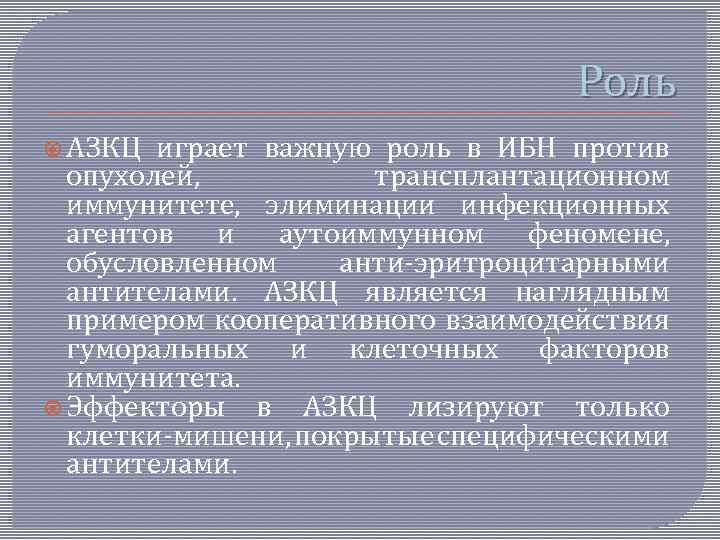 Роль

АЗКЦ играет важную роль в ИБН против опухолей, трансплантационном иммунитете, элиминации инфекционных агентов и аутоиммунном феномене, обусловленном анти-эритроцитарными антителами. АЗКЦ является наглядным примером кооперативного взаимодействия гуморальных и клеточных факторов иммунитета.

Эффекторы в АЗКЦ лизируют только клетки-мишени,покрытыеспецифическими антителами.